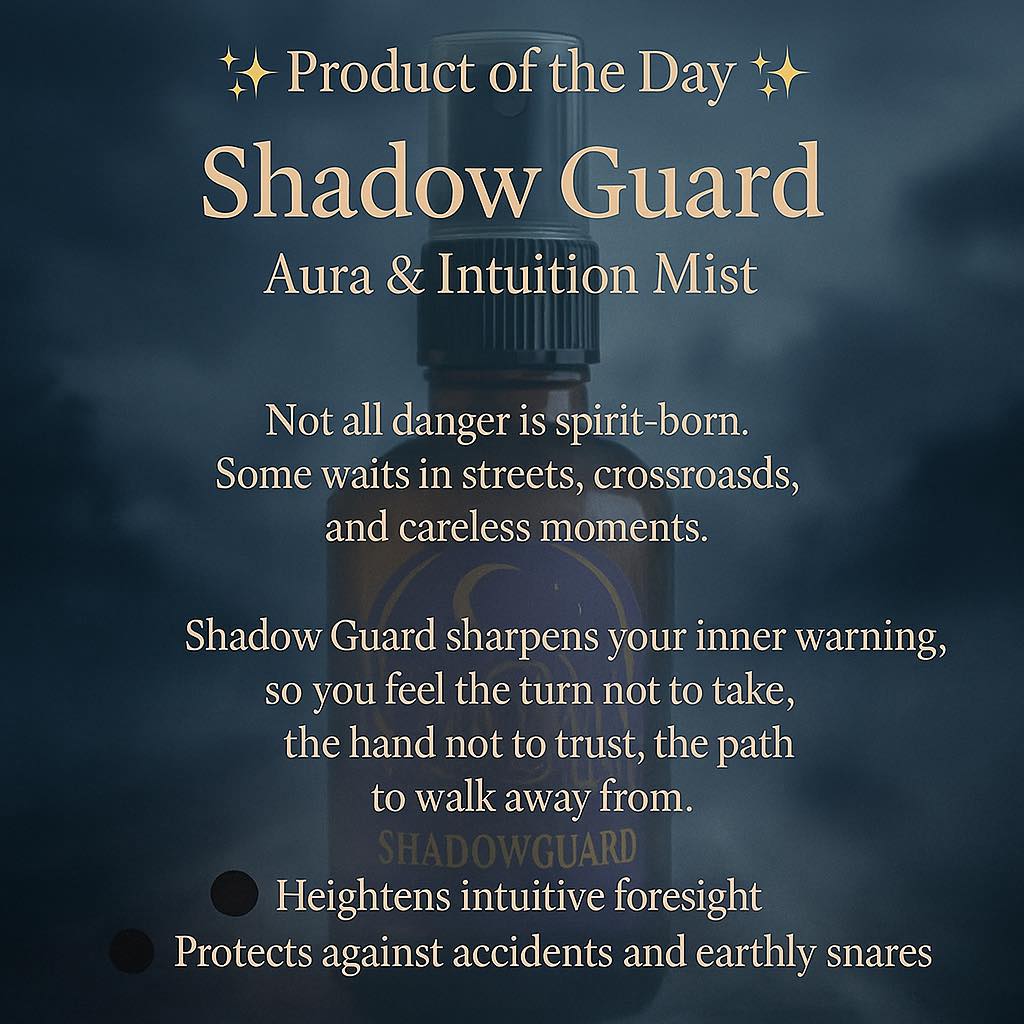 ✨ Product of the Day ✨

Shadow Guard

Aura & Intuition Mist

Not all danger is spirit-born. Some waits in streets, crossroasds, and careless moments.

Shadow Guard sharpens your inner warning, so you feel the turn not to take, the hand not to trust, the path to walk away from.

SHADOWGUARD

● Heightens intuitive foresight
● Protects against accidents and earthly snares